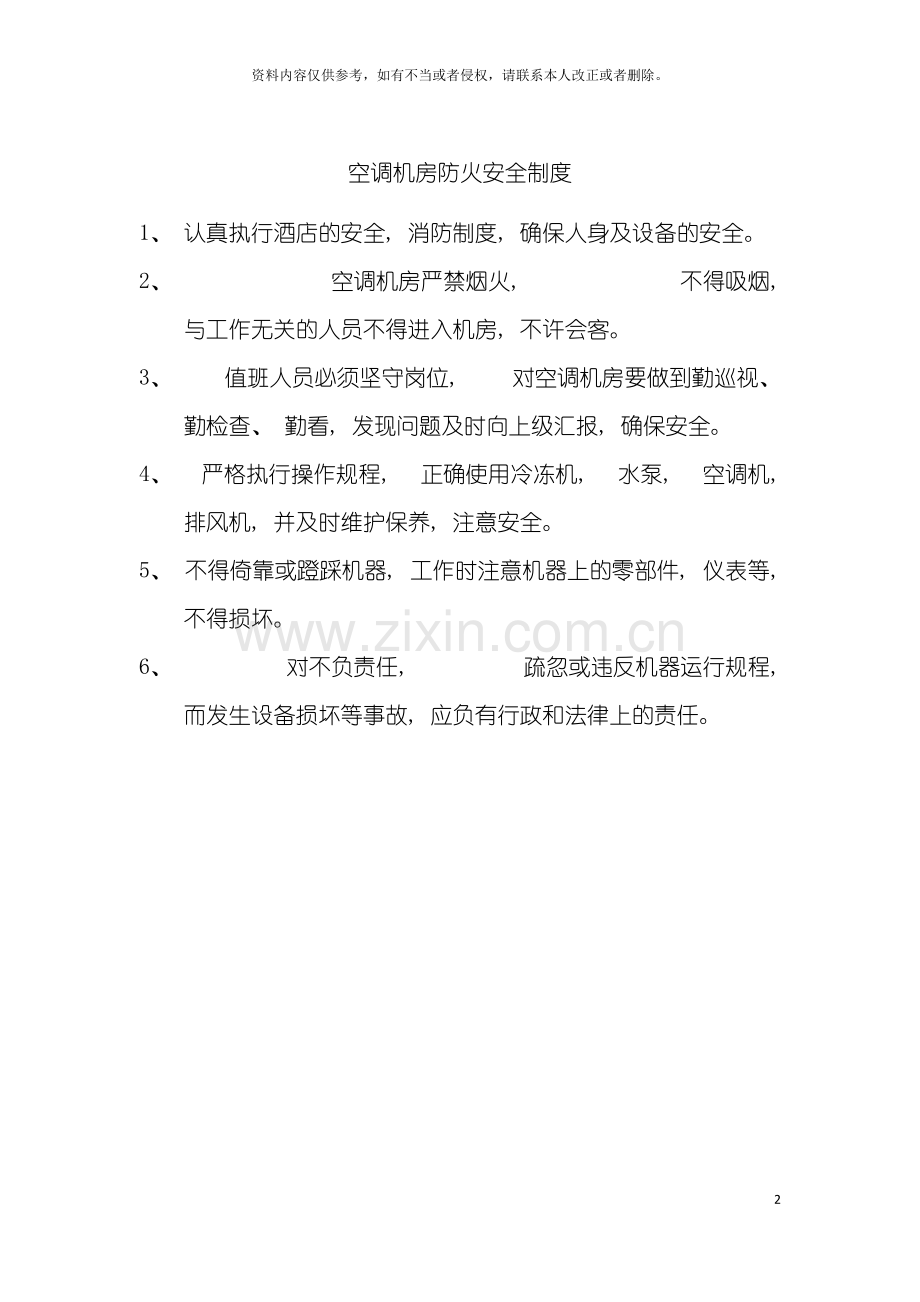 资料内容仅供参考，如有不当或者侵权，请联系本人改正或者删除。

空调机房防火安全制度

1、 认真执行酒店的安全，消防制度，确保人身及设备的安全。

2、 空调机房严禁烟火， 不得吸烟，与工作无关的人员不得进入机房，不许会客。

3、 值班人员必须坚守岗位， 对空调机房要做到勤巡视、勤检查、 勤看，发现问题及时向上级汇报，确保安全。

4、 严格执行操作规程， 正确使用冷冻机， 水泵， 空调机，排风机，并及时维护保养，注意安全。

5、 不得倚靠或蹬踩机器，工作时注意机器上的零部件，仪表等，不得损坏。

www.zixin.com.cn

6、 对不负责任， 疏忽或违反机器运行规程，而发生设备损坏等事故，应负有行政和法律上的责任。

2